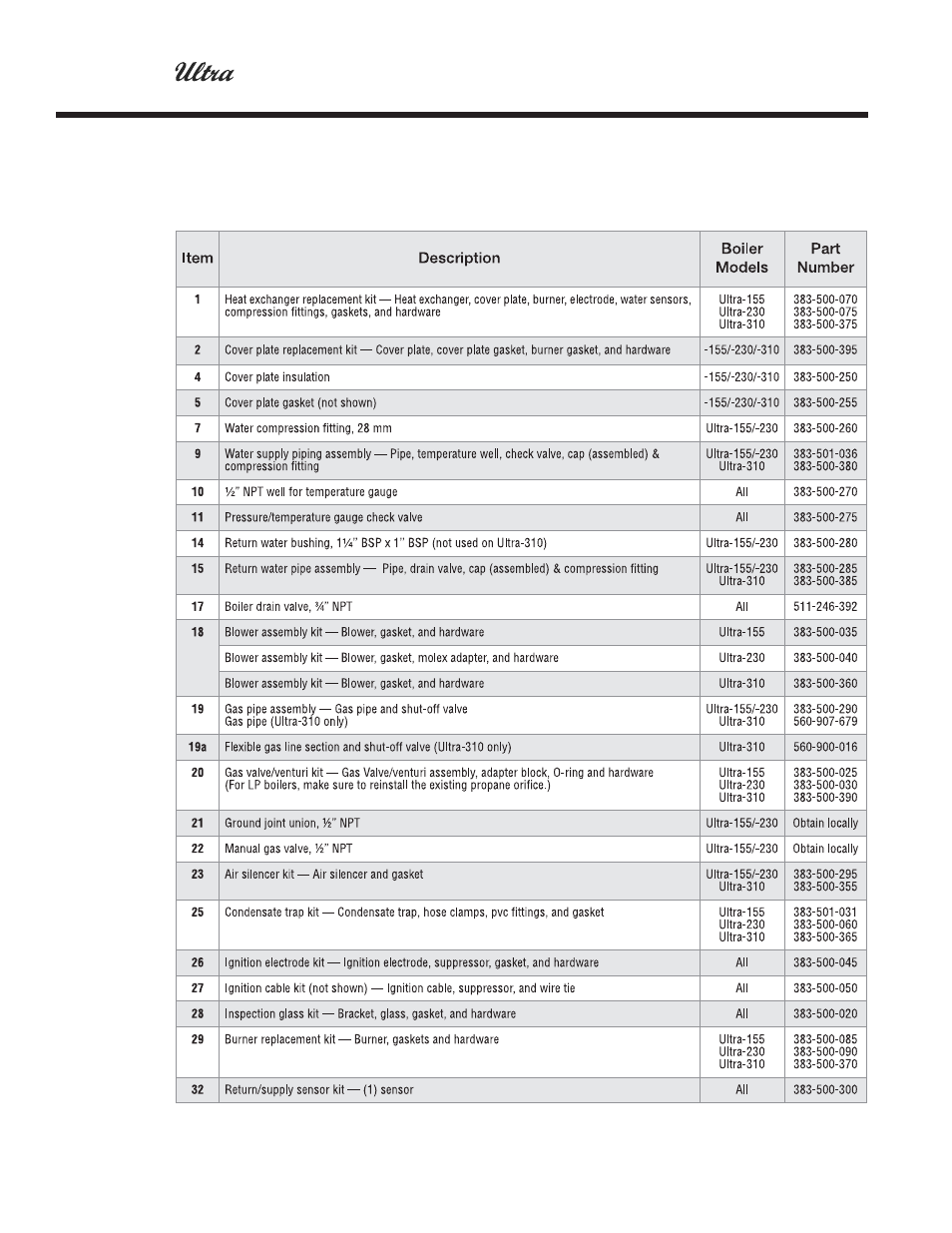 Ultra

| Item | Description | Boiler Models | Part Number |
|---|---|---|---|
| 1 | Heat exchanger replacement kit — Heat exchanger, cover plate, burner, electrode, water sensors, compression fittings, gaskets, and hardware | Ultra-155 Ultra-230 Ultra-310 | 383-500-070 383-500-075 383-500-375 |
| 2 | Cover plate replacement kit — Cover plate, cover plate gasket, burner gasket, and hardware | -155/-230/-310 | 383-500-395 |
| 4 | Cover plate insulation | -155/-230/-310 | 383-500-250 |
| 5 | Cover plate gasket (not shown) | -155/-230/-310 | 383-500-255 |
| 7 | Water compression fitting, 28 mm | Ultra-155/-230 | 383-500-260 |
| 9 | Water supply piping assembly — Pipe, temperature well, check valve, cap (assembled) & compression fitting | Ultra-155/-230 Ultra-310 | 383-501-036 383-500-380 |
| 10 | ½" NPT well for temperature gauge | All | 383-500-270 |
| 11 | Pressure/temperature gauge check valve | All | 383-500-275 |
| 14 | Return water bushing, 1¼" BSP x 1" BSP (not used on Ultra-310) | Ultra-155/-230 | 383-500-280 |
| 15 | Return water pipe assembly — Pipe, drain valve, cap (assembled) & compression fitting | Ultra-155/-230 Ultra-310 | 383-500-285 383-500-385 |
| 17 | Boiler drain valve, ¾" NPT | All | 511-246-392 |
| 18 | Blower assembly kit — Blower, gasket, and hardware | Ultra-155 | 383-500-035 |
| | Blower assembly kit — Blower, gasket, molex adapter, and hardware | Ultra-230 | 383-500-040 |
| | Blower assembly kit — Blower, gasket, and hardware | Ultra-310 | 383-500-360 |
| 19 | Gas pipe assembly — Gas pipe and shut-off valve Gas pipe (Ultra-310 only) | Ultra-155/-230 Ultra-310 | 383-500-290 560-907-679 |
| 19a | Flexible gas line section and shut-off valve (Ultra-310 only) | Ultra-310 | 560-900-016 |
| 20 | Gas valve/venturi kit — Gas Valve/venturi assembly, adapter block, O-ring and hardware (For LP boilers, make sure to reinstall the existing propane orifice.) | Ultra-155 Ultra-230 Ultra-310 | 383-500-025 383-500-030 383-500-390 |
| 21 | Ground joint union, ½" NPT | Ultra-155/-230 | Obtain locally |
| 22 | Manual gas valve, ½" NPT | Ultra-155/-230 | Obtain locally |
| 23 | Air silencer kit — Air silencer and gasket | Ultra-155/-230 Ultra-310 | 383-500-295 383-500-355 |
| 25 | Condensate trap kit — Condensate trap, hose clamps, pvc fittings, and gasket | Ultra-155 Ultra-230 Ultra-310 | 383-501-031 383-500-060 383-500-365 |
| 26 | Ignition electrode kit — Ignition electrode, suppressor, gasket, and hardware | All | 383-500-045 |
| 27 | Ignition cable kit (not shown) — Ignition cable, suppressor, and wire tie | All | 383-500-050 |
| 28 | Inspection glass kit — Bracket, glass, gasket, and hardware | All | 383-500-020 |
| 29 | Burner replacement kit — Burner, gaskets and hardware | Ultra-155 Ultra-230 Ultra-310 | 383-500-085 383-500-090 383-500-370 |
| 32 | Return/supply sensor kit — (1) sensor | All | 383-500-300 |